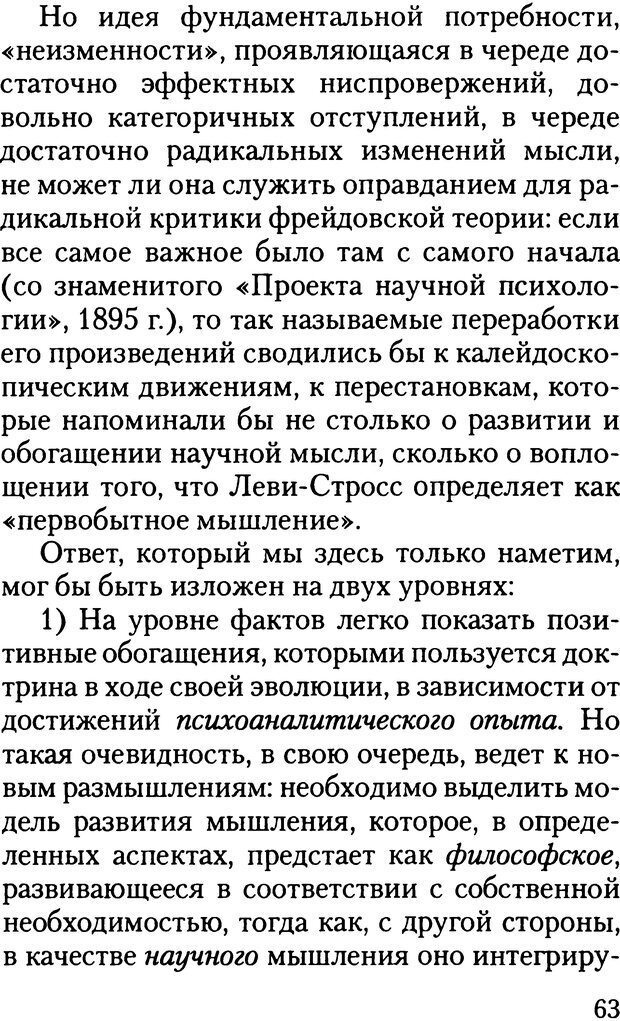 Но идея фундаментальной потребности, «неизменности», проявляющаяся в череде достаточно эффектных ниспровержений, довольно категоричных отступлений, в череде достаточно радикальных изменений мысли, не может ли она служить оправданием для радикальной критики фрейдовской теории: если все самое важное было там с самого начала (со знаменитого «Проекта научной психологии», 1895 г.), то так называемые переработки его произведений сводились бы к калейдоскопическим движениям, к перестановкам, которые напоминали бы не столько о развитии и обогащении научной мысли, сколько о воплощении того, что Леви-Стросс определяет как «первобытное мышление».

Ответ, который мы здесь только наметим, мог бы быть изложен на двух уровнях:

1) На уровне фактов легко показать позитивные обогащения, которыми пользуется доктрина в ходе своей эволюции, в зависимости от достижений психоаналитического опыта. Но такая очевидность, в свою очередь, ведет к новым размышлениям: необходимо выделить модель развития мышления, которое, в определенных аспектах, предстает как философское, развивающееся в соответствии с собственной необходимостью, тогда как, с другой стороны, в качестве научного мышления оно интегриру-

63